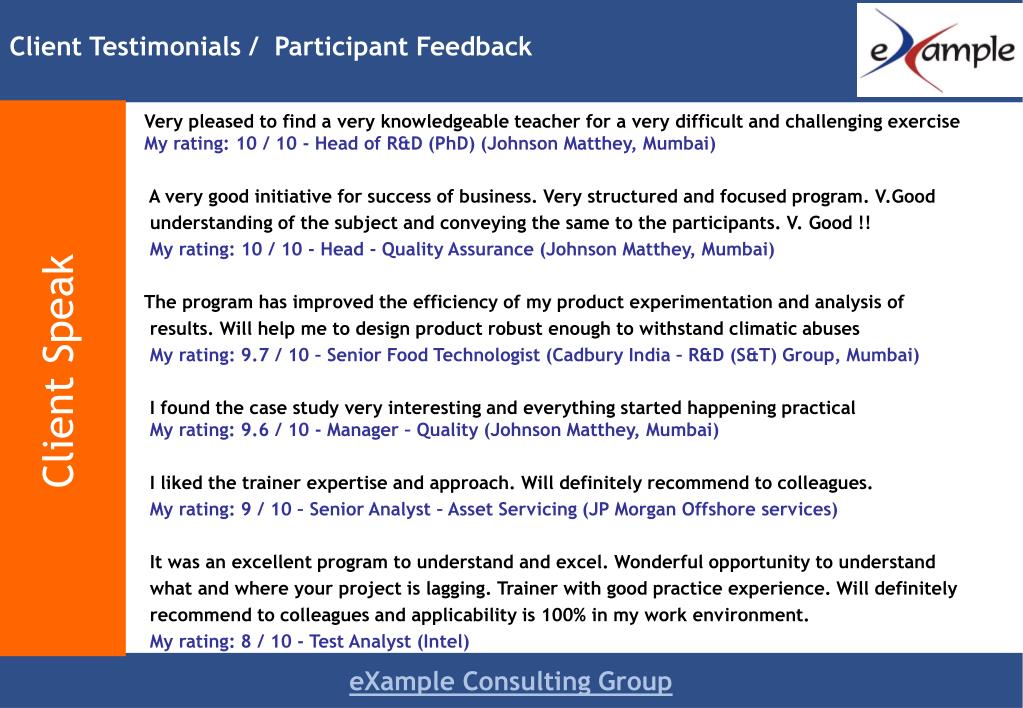 Client Testimonials / Participant Feedback

eXample

Client Speak

Very pleased to find a very knowledgeable teacher for a very difficult and challenging exercise
My rating: 10 / 10 - Head of R&D (PhD) (Johnson Matthey, Mumbai)

A very good initiative for success of business. Very structured and focused program. V.Good understanding of the subject and conveying the same to the participants. V. Good !!
My rating: 10 / 10 - Head - Quality Assurance (Johnson Matthey, Mumbai)

The program has improved the efficiency of my product experimentation and analysis of results. Will help me to design product robust enough to withstand climatic abuses
My rating: 9.7 / 10 – Senior Food Technologist (Cadbury India – R&D (S&T) Group, Mumbai)

I found the case study very interesting and everything started happening practical
My rating: 9.6 / 10 - Manager – Quality (Johnson Matthey, Mumbai)

I liked the trainer expertise and approach. Will definitely recommend to colleagues.
My rating: 9 / 10 – Senior Analyst – Asset Servicing (JP Morgan Offshore services)

It was an excellent program to understand and excel. Wonderful opportunity to understand what and where your project is lagging. Trainer with good practice experience. Will definitely recommend to colleagues and applicability is 100% in my work environment.
My rating: 8 / 10 – Test Analyst (Intel)

eXample Consulting Group